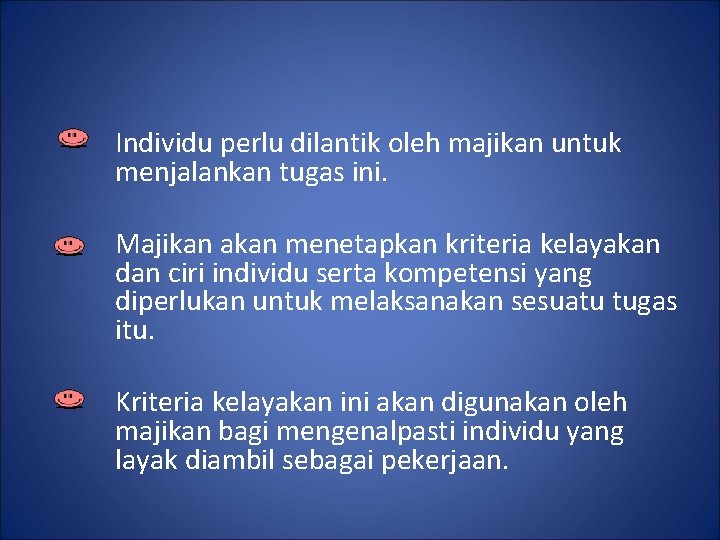 Individu perlu dilantik oleh majikan untuk menjalankan tugas ini.

Majikan akan menetapkan kriteria kelayakan dan ciri individu serta kompetensi yang diperlukan untuk melaksanakan sesuatu tugas itu.

Kriteria kelayakan ini akan digunakan oleh majikan bagi mengenalpasti individu yang layak diambil sebagai pekerjaan.